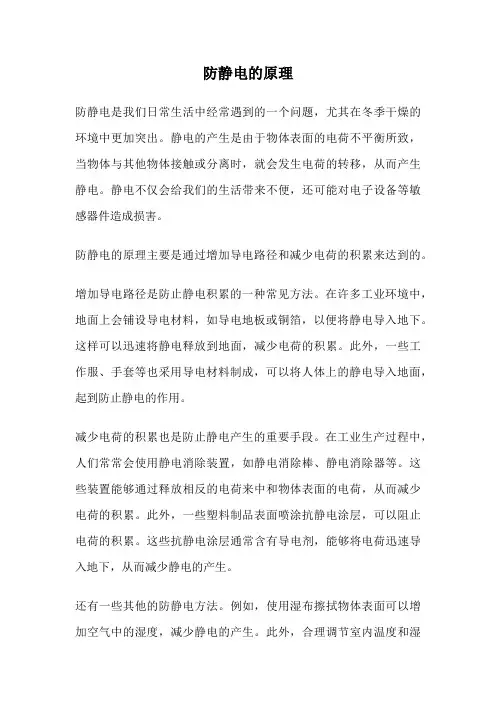 防静电的原理

防静电是我们日常生活中经常遇到的一个问题，尤其在冬季干燥的环境中更加突出。静电的产生是由于物体表面的电荷不平衡所致，当物体与其他物体接触或分离时，就会发生电荷的转移，从而产生静电。静电不仅会给我们的生活带来不便，还可能对电子设备等敏感器件造成损害。

防静电的原理主要是通过增加导电路径和减少电荷的积累来达到的。

增加导电路径是防止静电积累的一种常见方法。在许多工业环境中，地面上会铺设导电材料，如导电地板或铜箔，以便将静电导入地下。这样可以迅速将静电释放到地面，减少电荷的积累。此外，一些工作服、手套等也采用导电材料制成，可以将人体上的静电导入地面，起到防止静电的作用。

减少电荷的积累也是防止静电产生的重要手段。在工业生产过程中，人们常常会使用静电消除装置，如静电消除棒、静电消除器等。这些装置能够通过释放相反的电荷来中和物体表面的电荷，从而减少电荷的积累。此外，一些塑料制品表面喷涂抗静电涂层，可以阻止电荷的积累。这些抗静电涂层通常含有导电剂，能够将电荷迅速导入地下，从而减少静电的产生。

还有一些其他的防静电方法。例如，使用湿布擦拭物体表面可以增加空气中的湿度，减少静电的产生。此外，合理调节室内温度和湿